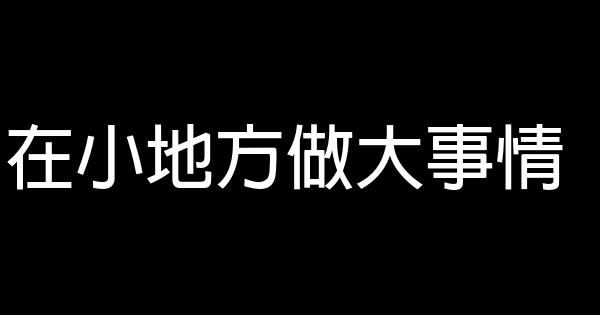 在小地方做大事情